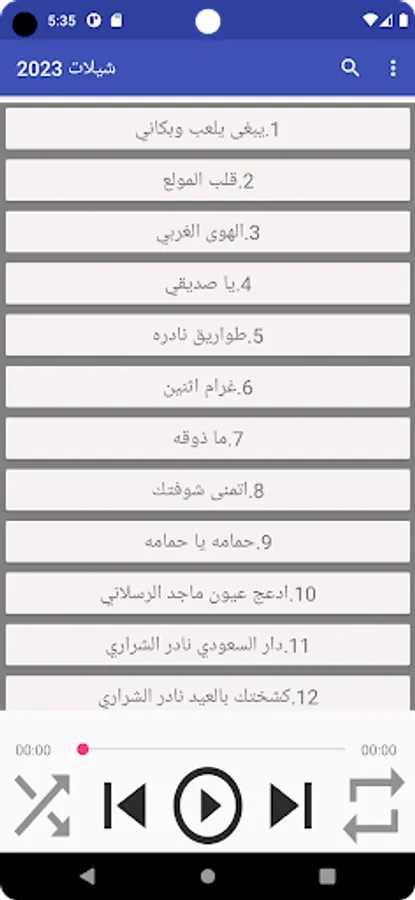 5:35

شيلات 2023

1.يبغى يلعب وبكاني

2.قلب المولع

3.الهوى الغربي

4.يا صديقي

5.طواريق نادره

6.غرام اثنين

7.ما ذوقه

8.اتمنى شوفتك

9.حمامه يا حمامه

10.ادعج عيون ماجد الرسلاني

11.دار السعودي نادر الشراري

12.كشختك بالعيد نادر الشراري

00:00

00:00